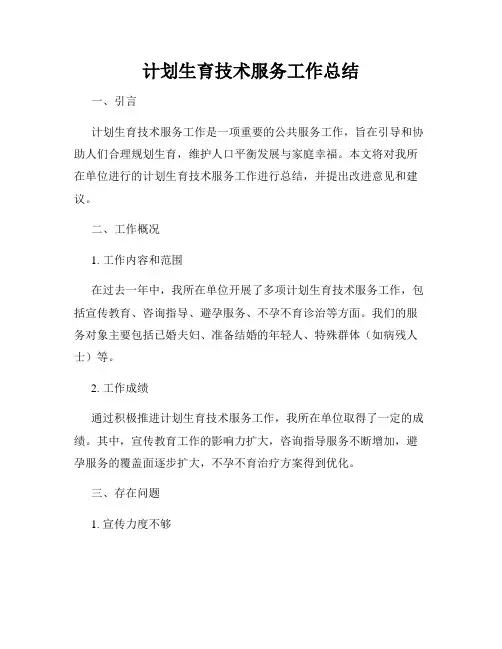 计划生育技术服务工作总结

一、引言

计划生育技术服务工作是一项重要的公共服务工作，旨在引导和协助人们合理规划生育，维护人口平衡发展与家庭幸福。本文将对我所在单位进行的计划生育技术服务工作进行总结，并提出改进意见和建议。

二、工作概况

1. 工作内容和范围

在过去一年中，我所在单位开展了多项计划生育技术服务工作，包括宣传教育、咨询指导、避孕服务、不孕不育诊治等方面。我们的服务对象主要包括已婚夫妇、准备结婚的年轻人、特殊群体（如病残人士）等。

2. 工作成绩

通过积极推进计划生育技术服务工作，我所在单位取得了一定的成绩。其中，宣传教育工作的影响力扩大，咨询指导服务不断增加，避孕服务的覆盖面逐步扩大，不孕不育治疗方案得到优化。

三、存在问题

1. 宣传力度不够